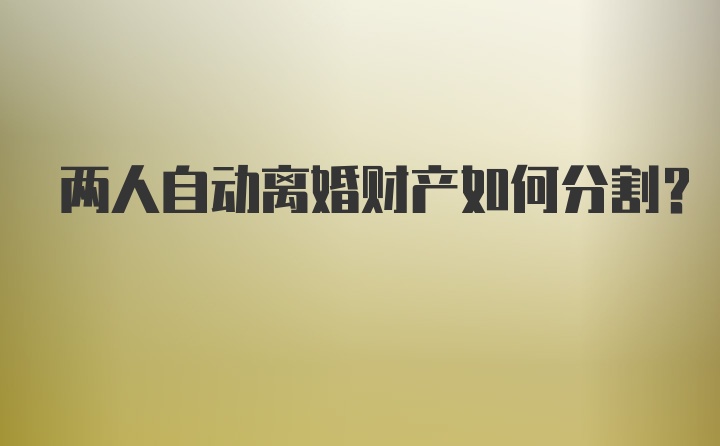 两人自动离婚财产如何分割?